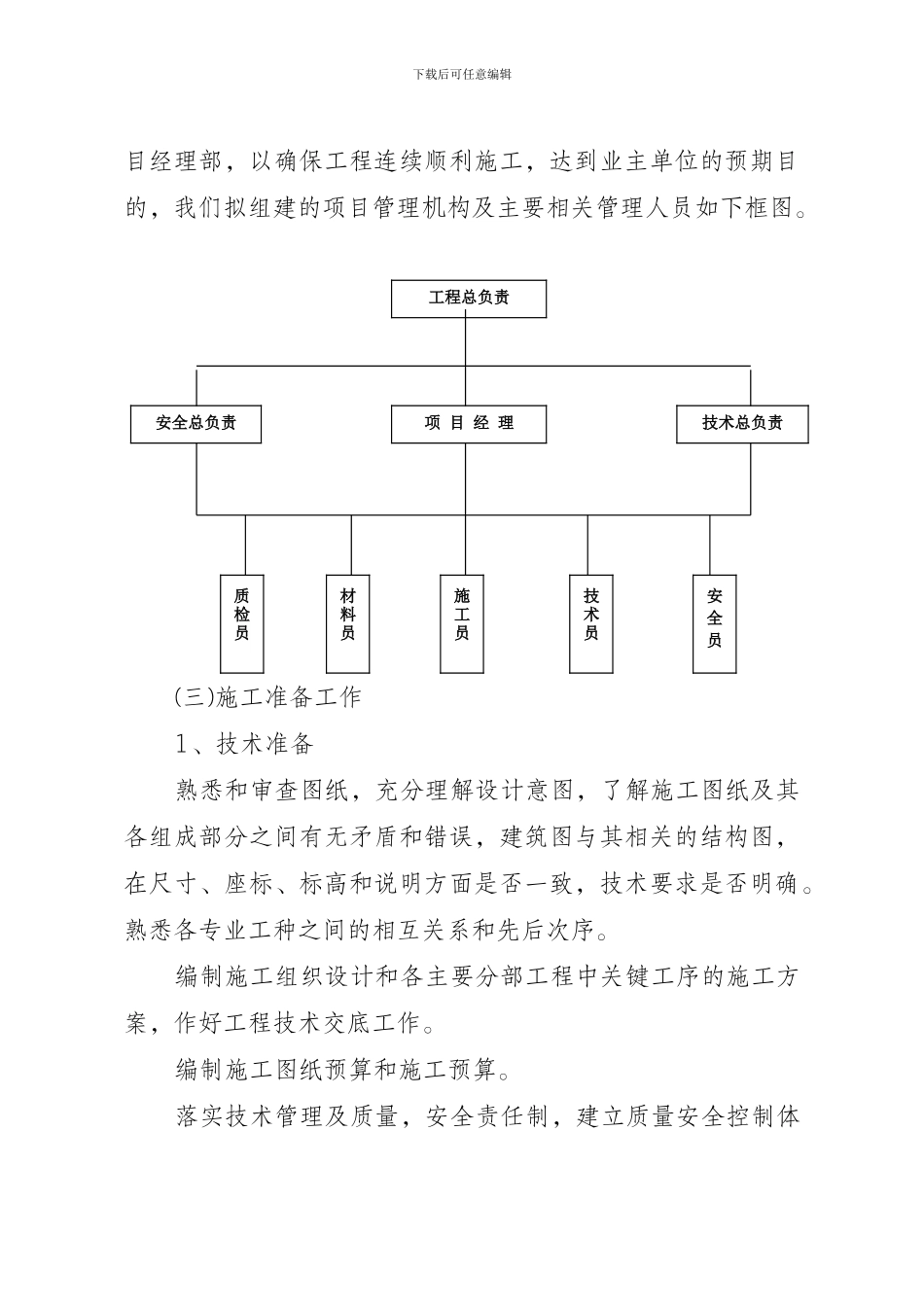 下载后可任意编辑

目经理部，以确保工程连续顺利施工，达到业主单位的预期目的，我们拟组建的项目管理机构及主要相关管理人员如下框图。

工程总负责

安全总负责

项 目 经 理

技术总负责

质检员

材料员

施工员

技术员

安全员

(三)施工准备工作

1、技术准备

熟悉和审查图纸，充分理解设计意图，了解施工图纸及其各组成部分之间有无矛盾和错误，建筑图与其相关的结构图，在尺寸、座标、标高和说明方面是否一致，技术要求是否明确。熟悉各专业工种之间的相互关系和先后次序。

编制施工组织设计和各主要分部工程中关键工序的施工方案，作好工程技术交底工作。

编制施工图纸预算和施工预算。

落实技术管理及质量，安全责任制，建立质量安全控制体